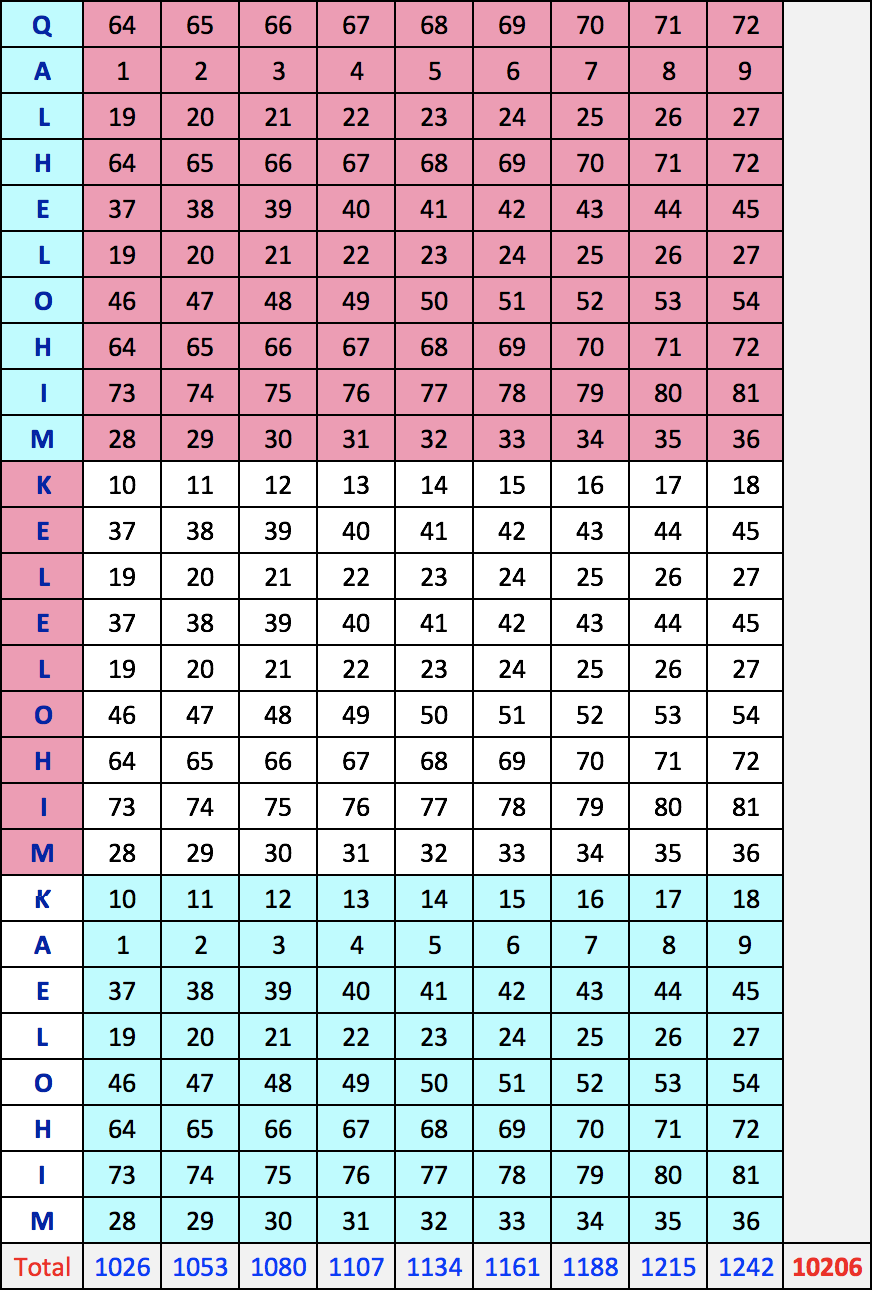 | Q | 64 | 65 | 66 | 67 | 68 | 69 | 70 | 71 | 72 | |
|---|---|---|---|---|---|---|---|---|---|---|
| A | 1 | 2 | 3 | 4 | 5 | 6 | 7 | 8 | 9 | |
| L | 19 | 20 | 21 | 22 | 23 | 24 | 25 | 26 | 27 | |
| H | 64 | 65 | 66 | 67 | 68 | 69 | 70 | 71 | 72 | |
| E | 37 | 38 | 39 | 40 | 41 | 42 | 43 | 44 | 45 | |
| L | 19 | 20 | 21 | 22 | 23 | 24 | 25 | 26 | 27 | |
| O | 46 | 47 | 48 | 49 | 50 | 51 | 52 | 53 | 54 | |
| H | 64 | 65 | 66 | 67 | 68 | 69 | 70 | 71 | 72 | |
| I | 73 | 74 | 75 | 76 | 77 | 78 | 79 | 80 | 81 | |
| M | 28 | 29 | 30 | 31 | 32 | 33 | 34 | 35 | 36 | |
| K | 10 | 11 | 12 | 13 | 14 | 15 | 16 | 17 | 18 | |
| E | 37 | 38 | 39 | 40 | 41 | 42 | 43 | 44 | 45 | |
| L | 19 | 20 | 21 | 22 | 23 | 24 | 25 | 26 | 27 | |
| E | 37 | 38 | 39 | 40 | 41 | 42 | 43 | 44 | 45 | |
| L | 19 | 20 | 21 | 22 | 23 | 24 | 25 | 26 | 27 | |
| O | 46 | 47 | 48 | 49 | 50 | 51 | 52 | 53 | 54 | |
| H | 64 | 65 | 66 | 67 | 68 | 69 | 70 | 71 | 72 | |
| I | 73 | 74 | 75 | 76 | 77 | 78 | 79 | 80 | 81 | |
| M | 28 | 29 | 30 | 31 | 32 | 33 | 34 | 35 | 36 | |
| K | 10 | 11 | 12 | 13 | 14 | 15 | 16 | 17 | 18 | |
| A | 1 | 2 | 3 | 4 | 5 | 6 | 7 | 8 | 9 | |
| E | 37 | 38 | 39 | 40 | 41 | 42 | 43 | 44 | 45 | |
| L | 19 | 20 | 21 | 22 | 23 | 24 | 25 | 26 | 27 | |
| O | 46 | 47 | 48 | 49 | 50 | 51 | 52 | 53 | 54 | |
| H | 64 | 65 | 66 | 67 | 68 | 69 | 70 | 71 | 72 | |
| I | 73 | 74 | 75 | 76 | 77 | 78 | 79 | 80 | 81 | |
| M | 28 | 29 | 30 | 31 | 32 | 33 | 34 | 35 | 36 | |
| Total | 1026 | 1053 | 1080 | 1107 | 1134 | 1161 | 1188 | 1215 | 1242 | 10206 |